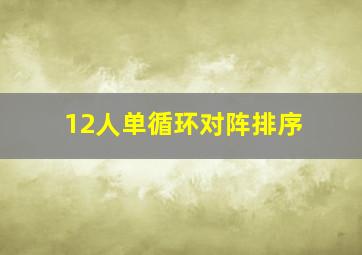 12人单循环对阵排序